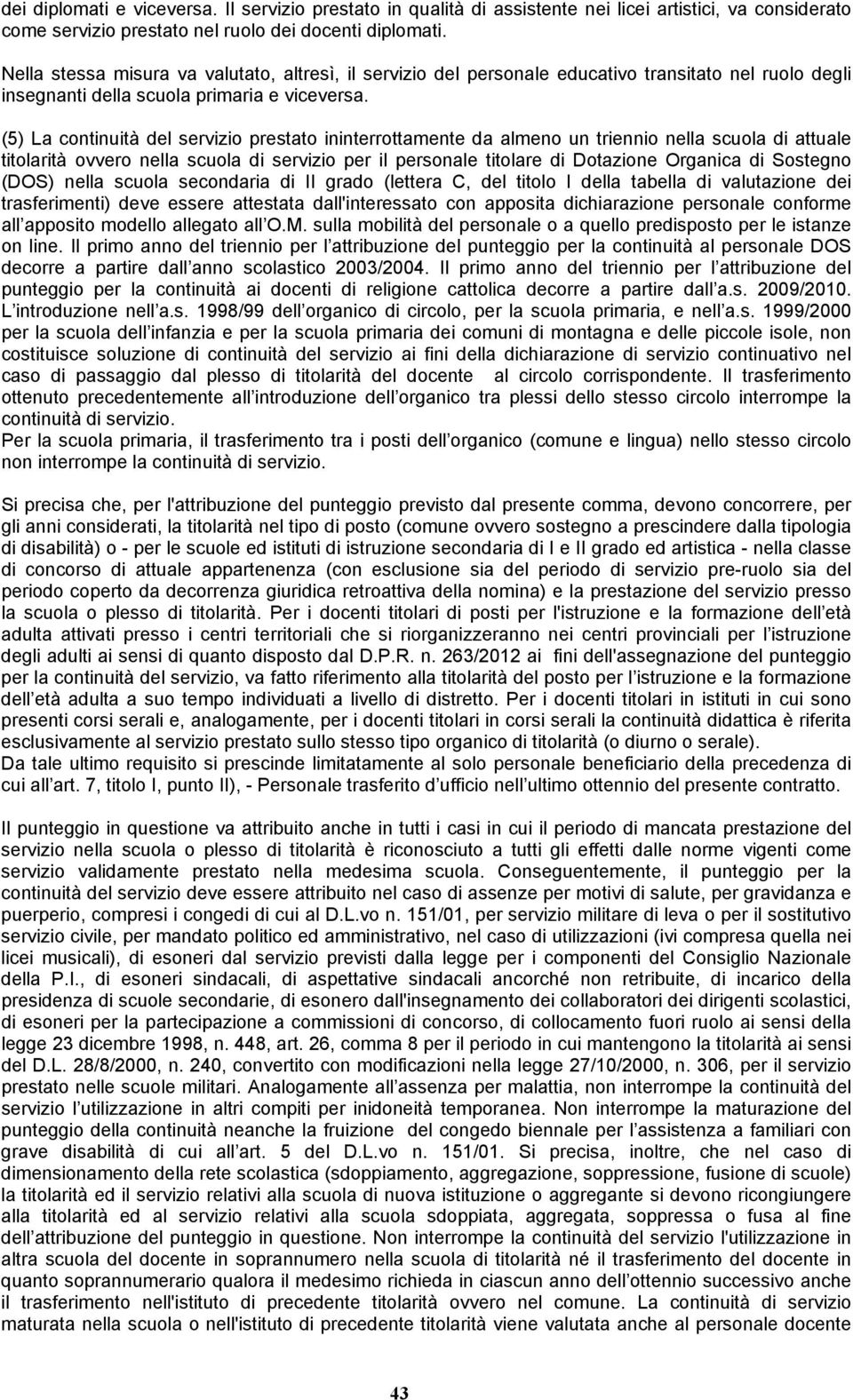 dei diplomati e viceversa. Il servizio prestato in qualità di assistente nei licei artistici, va considerato come servizio prestato nel ruolo dei docenti diplomati.

Nella stessa misura va valutato, altresì, il servizio del personale educativo transitato nel ruolo degli insegnanti della scuola primaria e viceversa.

(5) La continuità del servizio prestato ininterrottamente da almeno un triennio nella scuola di attuale titolarità ovvero nella scuola di servizio per il personale titolare di Dotazione Organica di Sostegno (DOS) nella scuola secondaria di II grado (lettera C, del titolo I della tabella di valutazione dei trasferimenti) deve essere attestata dall'interessato con apposita dichiarazione personale conforme all apposito modello allegato all O.M. sulla mobilità del personale o a quello predisposto per le istanze on line. Il primo anno del triennio per l attribuzione del punteggio per la continuità al personale DOS decorre a partire dall anno scolastico 2003/2004. Il primo anno del triennio per l attribuzione del punteggio per la continuità ai docenti di religione cattolica decorre a partire dall a.s. 2009/2010. L introduzione nell a.s. 1998/99 dell organico di circolo, per la scuola primaria, e nell a.s. 1999/2000 per la scuola dell infanzia e per la scuola primaria dei comuni di montagna e delle piccole isole, non costituisce soluzione di continuità del servizio ai fini della dichiarazione di servizio continuativo nel caso di passaggio dal plesso di titolarità del docente al circolo corrispondente. Il trasferimento ottenuto precedentemente all introduzione dell organico tra plessi dello stesso circolo interrompe la continuità di servizio.
Per la scuola primaria, il trasferimento tra i posti dell organico (comune e lingua) nello stesso circolo non interrompe la continuità di servizio.

Si precisa che, per l'attribuzione del punteggio previsto dal presente comma, devono concorrere, per gli anni considerati, la titolarità nel tipo di posto (comune ovvero sostegno a prescindere dalla tipologia di disabilità) o - per le scuole ed istituti di istruzione secondaria di I e II grado ed artistica - nella classe di concorso di attuale appartenenza (con esclusione sia del periodo di servizio pre-ruolo sia del periodo coperto da decorrenza giuridica retroattiva della nomina) e la prestazione del servizio presso la scuola o plesso di titolarità. Per i docenti titolari di posti per l'istruzione e la formazione dell età adulta attivati presso i centri territoriali che si riorganizzeranno nei centri provinciali per l istruzione degli adulti ai sensi di quanto disposto dal D.P.R. n. 263/2012 ai fini dell'assegnazione del punteggio per la continuità del servizio, va fatto riferimento alla titolarità del posto per l istruzione e la formazione dell età adulta a suo tempo individuati a livello di distretto. Per i docenti titolari in istituti in cui sono presenti corsi serali e, analogamente, per i docenti titolari in corsi serali la continuità didattica è riferita esclusivamente al servizio prestato sullo stesso tipo organico di titolarità (o diurno o serale).
Da tale ultimo requisito si prescinde limitatamente al solo personale beneficiario della precedenza di cui all art. 7, titolo I, punto II), - Personale trasferito d ufficio nell ultimo ottennio del presente contratto.

Il punteggio in questione va attribuito anche in tutti i casi in cui il periodo di mancata prestazione del servizio nella scuola o plesso di titolarità è riconosciuto a tutti gli effetti dalle norme vigenti come servizio validamente prestato nella medesima scuola. Conseguentemente, il punteggio per la continuità del servizio deve essere attribuito nel caso di assenze per motivi di salute, per gravidanza e puerperio, compresi i congedi di cui al D.L.vo n. 151/01, per servizio militare di leva o per il sostitutivo servizio civile, per mandato politico ed amministrativo, nel caso di utilizzazioni (ivi compresa quella nei licei musicali), di esoneri dal servizio previsti dalla legge per i componenti del Consiglio Nazionale della P.I., di esoneri sindacali, di aspettative sindacali ancorché non retribuite, di incarico della presidenza di scuole secondarie, di esonero dall'insegnamento dei collaboratori dei dirigenti scolastici, di esoneri per la partecipazione a commissioni di concorso, di collocamento fuori ruolo ai sensi della legge 23 dicembre 1998, n. 448, art. 26, comma 8 per il periodo in cui mantengono la titolarità ai sensi del D.L. 28/8/2000, n. 240, convertito con modificazioni nella legge 27/10/2000, n. 306, per il servizio prestato nelle scuole militari. Analogamente all assenza per malattia, non interrompe la continuità del servizio l utilizzazione in altri compiti per inidoneità temporanea. Non interrompe la maturazione del punteggio della continuità neanche la fruizione del congedo biennale per l assistenza a familiari con grave disabilità di cui all art. 5 del D.L.vo n. 151/01. Si precisa, inoltre, che nel caso di dimensionamento della rete scolastica (sdoppiamento, aggregazione, soppressione, fusione di scuole) la titolarità ed il servizio relativi alla scuola di nuova istituzione o aggregante si devono ricongiungere alla titolarità ed al servizio relativi alla scuola sdoppiata, aggregata, soppressa o fusa al fine dell attribuzione del punteggio in questione. Non interrompe la continuità del servizio l'utilizzazione in altra scuola del docente in soprannumero nella scuola di titolarità né il trasferimento del docente in quanto soprannumerario qualora il medesimo richieda in ciascun anno dell ottennio successivo anche il trasferimento nell'istituto di precedente titolarità ovvero nel comune. La continuità di servizio maturata nella scuola o nell'istituto di precedente titolarità viene valutata anche al personale docente

43